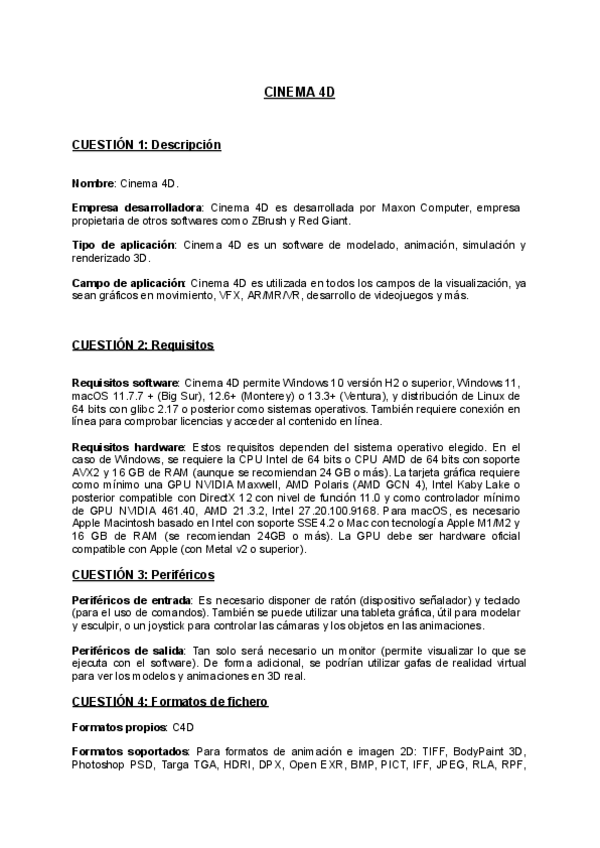 CINEMA 4D

CUESTIÓN 1: Descripción

Nombre: Cinema 4D.

Empresa desarrolladora: Cinema 4D es desarrollada por Maxon Computer, empresa propietaria de otros softwares como ZBrush y Red Giant.

Tipo de aplicación: Cinema 4D es un software de modelado, animación, simulación y renderizado 3D.

Campo de aplicación: Cinema 4D es utilizada en todos los campos de la visualización, ya sean gráficos en movimiento, VFX, AR/MR/VR, desarrollo de videojuegos y más.

CUESTIÓN 2: Requisitos

Requisitos software: Cinema 4D permite Windows 10 versión H2 o superior, Windows 11, macOS 11.7.7 + (Big Sur), 12.6+ (Monterey) o 13.3+ (Ventura), y distribución de Linux de 64 bits con glibc 2.17 o posterior como sistemas operativos. También requiere conexión en línea para comprobar licencias y acceder al contenido en línea.

Requisitos hardware: Estos requisitos dependen del sistema operativo elegido. En el caso de Windows, se requiere la CPU Intel de 64 bits o CPU AMD de 64 bits con soporte AVX2 y 16 GB de RAM (aunque se recomiendan 24 GB o más). La tarjeta gráfica requiere como mínimo una GPU NVIDIA Maxwell, AMD Polaris (AMD GCN 4), Intel Kaby Lake o posterior compatible con DirectX 12 con nivel de función 11.0 y como controlador mínimo de GPU NVIDIA 461.40, AMD 21.3.2, Intel 27.20.100.9168. Para macOS, es necesario Apple Macintosh basado en Intel con soporte SSE4.2 o Mac con tecnología Apple M1/M2 y 16 GB de RAM (se recomiendan 24GB o más). La GPU debe ser hardware oficial compatible con Apple (con Metal v2 o superior).

CUESTIÓN 3: Periféricos

Periféricos de entrada: Es necesario disponer de ratón (dispositivo señalador) y teclado (para el uso de comandos). También se puede utilizar una tableta gráfica, útil para modelar y esculpir, o un joystick para controlar las cámaras y los objetos en las animaciones.

Periféricos de salida: Tan solo será necesario un monitor (permite visualizar lo que se ejecuta con el software). De forma adicional, se podrían utilizar gafas de realidad virtual para ver los modelos y animaciones en 3D real.

CUESTIÓN 4: Formatos de fichero

Formatos propios: C4D

Formatos soportados: Para formatos de animación e imagen 2D: TIFF, BodyPaint 3D, Photoshop PSD, Targa TGA, HDRI, DPX, Open EXR, BMP, PICT, IFF, JPEG, RLA, RPF,